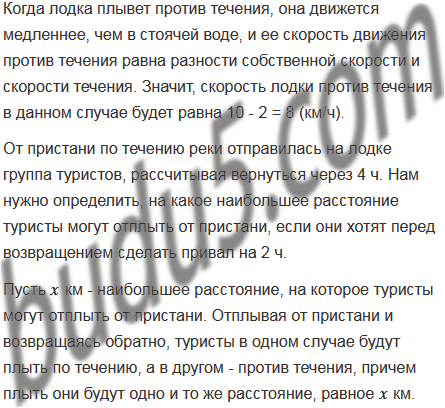 Когда лодка плывет против течения, она движется медленнее, чем в стоячей воде, и ее скорость движения против течения равна разности собственной скорости и скорости течения. Значит, скорость лодки против течения в данном случае будет равна 10 - 2 = 8 (км/ч).

От пристани по течению реки отправилась на лодке группа туристов, рассчитывая вернуться через 4 ч. Нам нужно определить, на какое наибольшее расстояние туристы могут отплыть от пристани, если они хотят перед возвращением сделать привал на 2 ч.

Пусть $x$ км - наибольшее расстояние, на которое туристы могут отплыть от пристани. Отплывая от пристани и возвращаясь обратно, туристы в одном случае будут плыть по течению, а в другом - против течения, причем плыть они будут одно и то же расстояние, равное $x$ км.

budu5.com